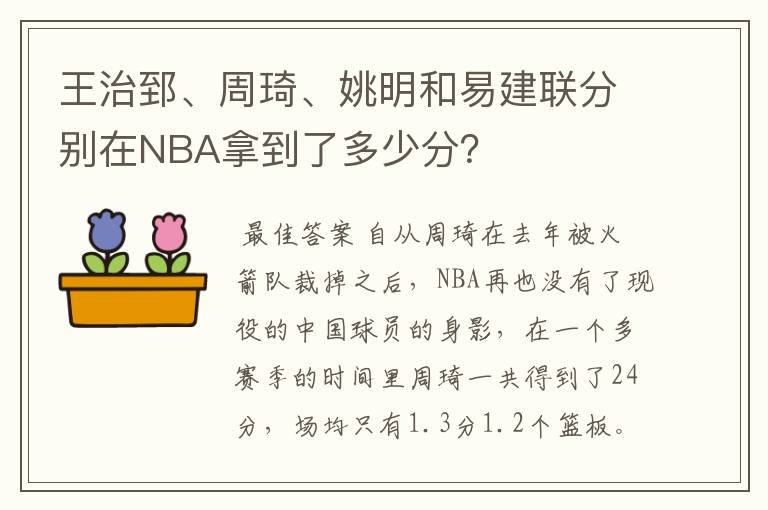 王治郅、周琦、姚明和易建联分别在NBA拿到了多少分?

最佳答案 自从周琦在去年被火箭队裁掉之后，NBA再也没有了现役的中国球员的身影，在一个多赛季的时间里周琦一共得到了24分，场均只有1.3分1.2个篮板。